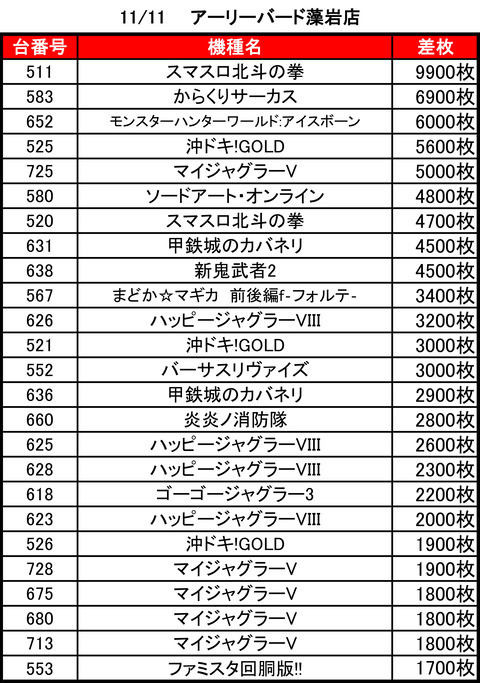 11/11　アーリーバード藻岩店

| 台番号 | 機種名 | 差枚 |
|---|---|---|
| 511 | スマスロ北斗の拳 | 9900枚 |
| 583 | からくりサーカス | 6900枚 |
| 652 | モンスターハンターワールド:アイスボーン | 6000枚 |
| 525 | 沖ドキ!GOLD | 5600枚 |
| 725 | マイジャグラーV | 5000枚 |
| 580 | ソードアート・オンライン | 4800枚 |
| 520 | スマスロ北斗の拳 | 4700枚 |
| 631 | 甲鉄城のカバネリ | 4500枚 |
| 638 | 新鬼武者2 | 4500枚 |
| 567 | まどか☆マギカ 前後編f-フォルテ- | 3400枚 |
| 626 | ハッピージャグラーVIII | 3200枚 |
| 521 | 沖ドキ!GOLD | 3000枚 |
| 552 | バーサスリヴァイズ | 3000枚 |
| 636 | 甲鉄城のカバネリ | 2900枚 |
| 660 | 炎炎ノ消防隊 | 2800枚 |
| 625 | ハッピージャグラーVIII | 2600枚 |
| 628 | ハッピージャグラーVIII | 2300枚 |
| 618 | ゴーゴージャグラー3 | 2200枚 |
| 623 | ハッピージャグラーVIII | 2000枚 |
| 526 | 沖ドキ!GOLD | 1900枚 |
| 728 | マイジャグラーV | 1900枚 |
| 675 | マイジャグラーV | 1800枚 |
| 680 | マイジャグラーV | 1800枚 |
| 713 | マイジャグラーV | 1800枚 |
| 553 | ファミスタ回胴版!! | 1700枚 |